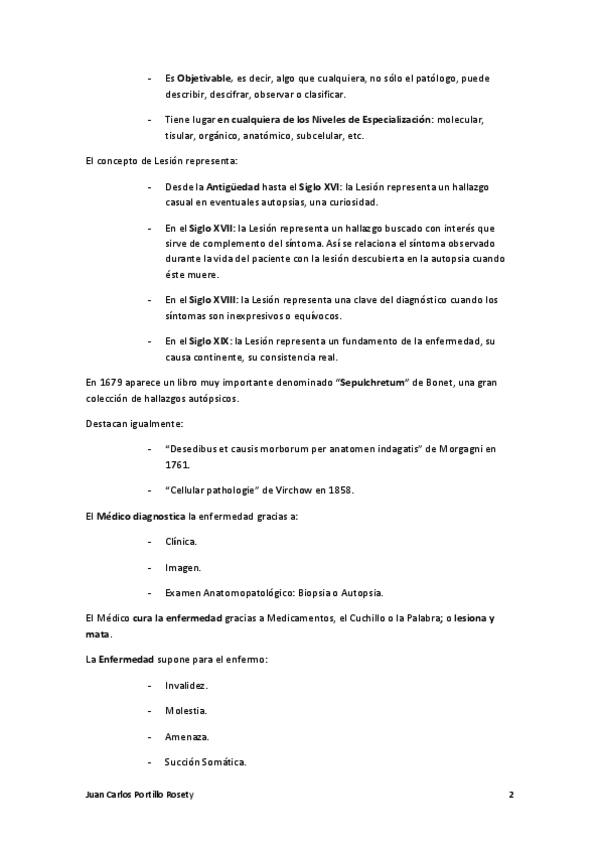 - Es Objetivable, es decir, algo que cualquiera, no sólo el patólogo, puede describir, descifrar, observar o clasificar.

- Tiene lugar en cualquiera de los Niveles de Especialización: molecular, tisular, orgánico, anatómico, subcelular, etc.

El concepto de Lesión representa:

- Desde la Antigüedad hasta el Siglo XVI: la Lesión representa un hallazgo casual en eventuales autopsias, una curiosidad.

- En el Siglo XVII: la Lesión representa un hallazgo buscado con interés que sirve de complemento del síntoma. Así se relaciona el síntoma observado durante la vida del paciente con la lesión descubierta en la autopsia cuando éste muere.

- En el Siglo XVIII: la Lesión representa una clave del diagnóstico cuando los síntomas son inexpresivos o equívocos.

- En el Siglo XIX: la Lesión representa un fundamento de la enfermedad, su causa continente, su consistencia real.

En 1679 aparece un libro muy importante denominado "Sepulchretum" de Bonet, una gran colección de hallazgos autópsicos.

Destacan igualmente:

- "Desedibus et causis morborum per anatomen indagatis" de Morgagni en 1761.

- "Cellular pathologie" de Virchow en 1858.

El Médico diagnostica la enfermedad gracias a:

- Clínica.

- Imagen.

- Examen Anatomopatológico: Biopsia o Autopsia.

El Médico cura la enfermedad gracias a Medicamentos, el Cuchillo o la Palabra; o lesiona y mata.

La Enfermedad supone para el enfermo:

- Invalidez.

- Molestia.

- Amenaza.

- Succión Somática.

Juan Carlos Portillo Rosety 2